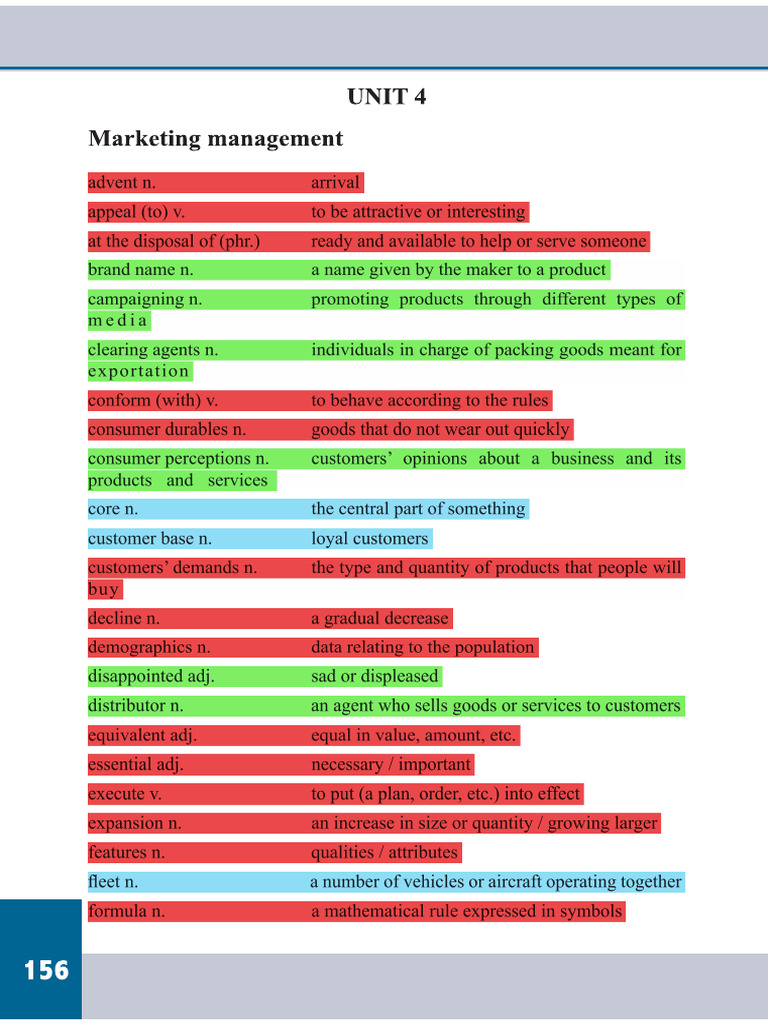 UNIT 4

Marketing management

advent n. arrival

appeal (to) v. to be attractive or interesting

at the disposal of (phr.) ready and available to help or serve someone

brand name n. a name given by the maker to a product

campaigning n. promoting products through different types of media

clearing agents n. individuals in charge of packing goods meant for exportation

conform (with) v. to behave according to the rules

consumer durables n. goods that do not wear out quickly

consumer perceptions n. customers' opinions about a business and its products and services

core n. the central part of something

customer base n. loyal customers

customers' demands n. the type and quantity of products that people will buy

decline n. a gradual decrease

demographics n. data relating to the population

disappointed adj. sad or displeased

distributor n. an agent who sells goods or services to customers

equivalent adj. equal in value, amount, etc.

essential adj. necessary / important

execute v. to put (a plan, order, etc.) into effect

expansion n. an increase in size or quantity / growing larger

features n. qualities / attributes

fleet n. a number of vehicles or aircraft operating together

formula n. a mathematical rule expressed in symbols

156